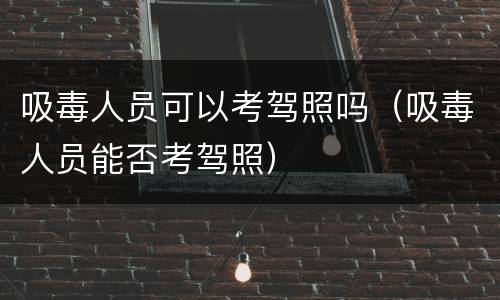 吸毒人员可以考驾照吗（吸毒人员能否考驾照）